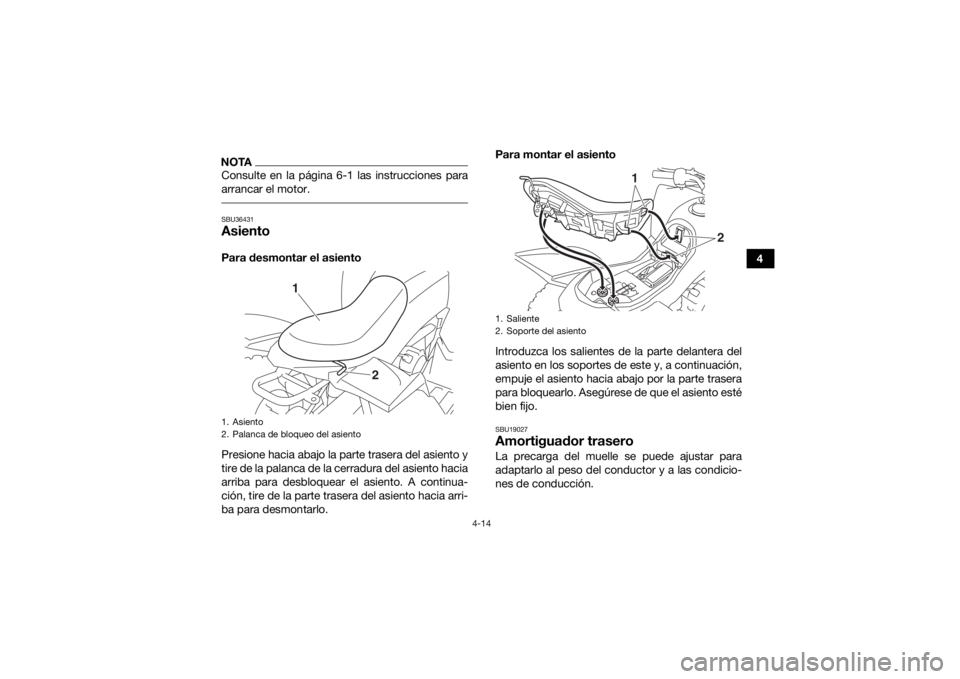 NOTA
Consulte en la página 6-1 las instrucciones para arrancar el motor.

SBU36431
Asiento

Para desmontar el asiento

1

2

1. Asiento
2. Palanca de bloqueo del asiento

Presione hacia abajo la parte trasera del asiento y tire de la palanca de la cerradura del asiento hacia arriba para desbloquear el asiento. A continuación, tire de la parte trasera del asiento hacia arriba para desmontarlo.

Para montar el asiento

1

2

1. Saliente
2. Soporte del asiento

Introduzca los salientes de la parte delantera del asiento en los soportes de este y, a continuación, empuje el asiento hacia abajo por la parte trasera para bloquearlo. Asegúrese de que el asiento esté bien fijo.

SBU19027
Amortiguador trasero
La precarga del muelle se puede ajustar para adaptarlo al peso del conductor y a las condiciones de conducción.

4

4-14

carmanualsonline.info